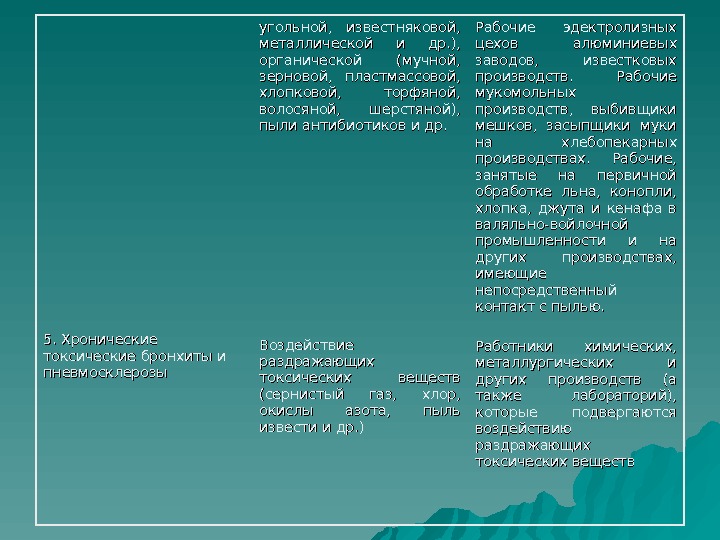 |  | угольной, известняковой, металлической и др.), органической (мучной, зерновой, пластмассовой, хлопковой, торфяной, волосяной, шерстяной), пыли антибиотиков и др. | Рабочие эдектролизных цехов алюминиевых заводов, известковых производств. Рабочие мукомольных производств, выбивщики мешков, засыпщики муки на хлебопекарных производствах. Рабочие, занятые на первичной обработке льна, конопли, хлопка, джута и кенафа в валяльно-войлочной промышленности и на других производствах, имеющие непосредственный контакт с пылью. |
|---|---|---|
| 5. Хронические токсические бронхиты и пневмосклерозы | Воздействие раздражающих токсических веществ (сернистый газ, хлор, окислы азота, пыль извести и др.) | Работники химических, металлургических и других производств (а также лабораторий), которые подвергаются воздействию раздражающих токсических веществ |